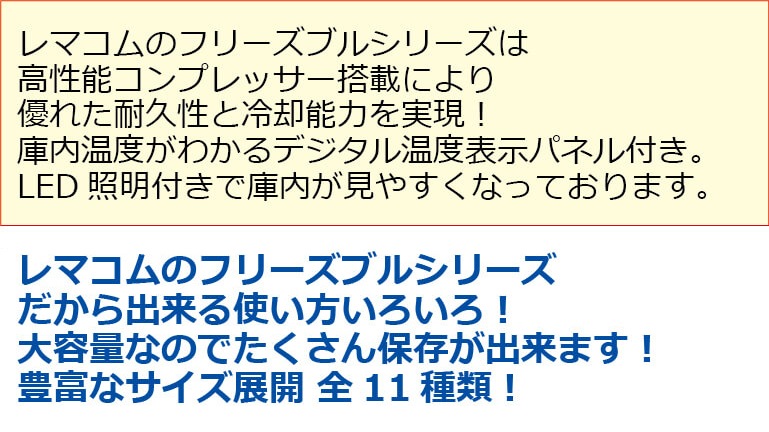 レマコムのフリーズブルシリーズは
高性能コンプレッサー搭載により
優れた耐久性と冷却能力を実現！
庫内温度がわかるデジタル温度表示パネル付き。
LED 照明付きで庫内が見やすくなっております。

レマコムのフリーズブルシリーズ
だから出来る使い方いろいろ！
大容量なのでたくさん保存が出来ます！
豊富なサイズ展開 全 11 種類！